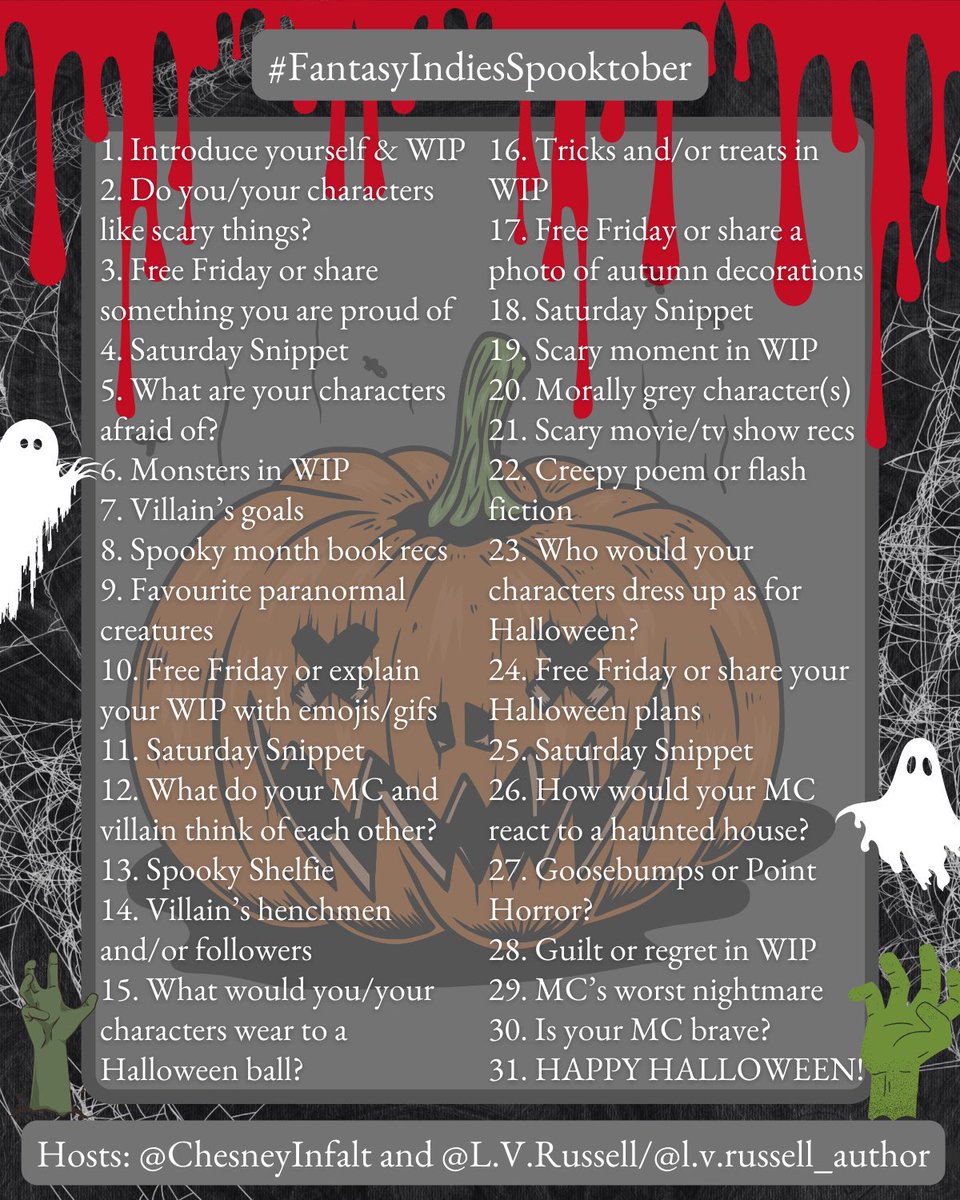 #FantasyIndiesSpooktober

1. Introduce yourself & WIP
2. Do you/your characters like scary things?
3. Free Friday or share something you are proud of
4. Saturday Snippet
5. What are your characters afraid of?
6. Monsters in WIP
7. Villain's goals
8. Spooky month book recs
9. Favourite paranormal creatures
10. Free Friday or explain your WIP with emojis/gifs
11. Saturday Snippet
12. What do your MC and villain think of each other?
13. Spooky Shelfie
14. Villain's henchmen and/or followers
15. What would you/your characters wear to a Halloween ball?

16. Tricks and/or treats in WIP
17. Free Friday or share a photo of autumn decorations
18. Saturday Snippet
19. Scary moment in WIP
20. Morally grey character(s)
21. Scary movie/tv show recs
22. Creepy poem or flash fiction
23. Who would your characters dress up as for Halloween?
24. Free Friday or share your Halloween plans
25. Saturday Snippet
26. How would your MC react to a haunted house?
27. Goosebumps or Point Horror?
28. Guilt or regret in WIP
29. MC's worst nightmare
30. Is your MC brave?
31. HAPPY HALLOWEEN!

Hosts: @ChesneyInfalt and @L.V.Russell/@l.v.russell_author